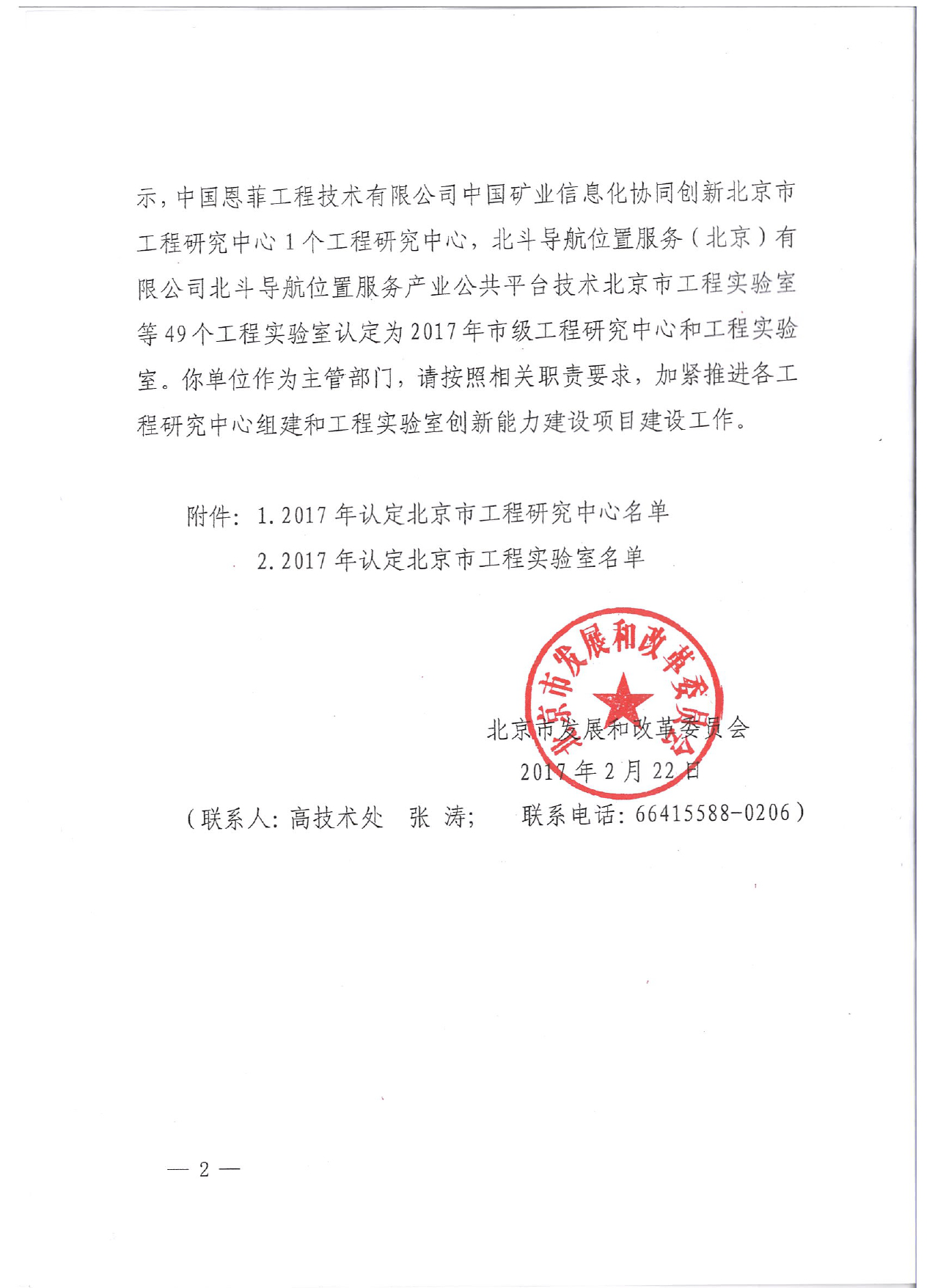 示，中国恩菲工程技术有限公司中国矿业信息化协同创新北京市工程研究中心 1 个工程研究中心，北斗导航位置服务（北京）有限公司北斗导航位置服务产业公共平台技术北京市工程实验室等 49 个工程实验室认定为 2017 年市级工程研究中心和工程实验室。你单位作为主管部门，请按照相关职责要求，加紧推进各工程研究中心组建和工程实验室创新能力建设项目建设工作。

附件：1. 2017 年认定北京市工程研究中心名单
2. 2017 年认定北京市工程实验室名单

北京市发展和改革委员会

北京市发展和改革委员会
2017 年 2 月 22 日

（联系人：高技术处　张　涛；　联系电话：66415588-0206）

— 2 —